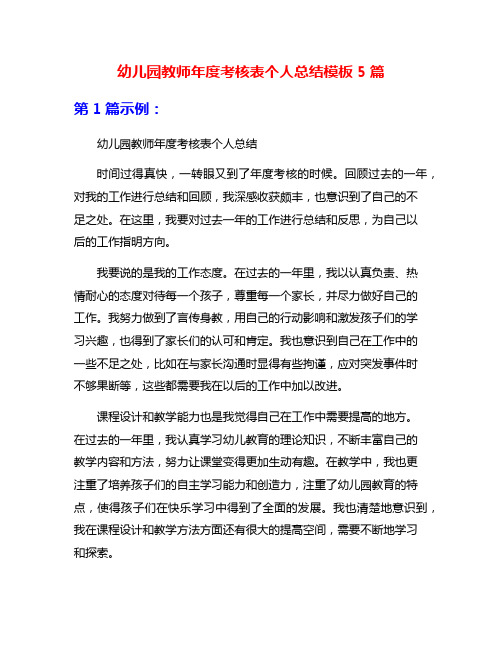 幼儿园教师年度考核表个人总结模板 5 篇

第 1 篇示例：

幼儿园教师年度考核表个人总结

时间过得真快，一转眼又到了年度考核的时候。回顾过去的一年，对我的工作进行总结和回顾，我深感收获颇丰，也意识到了自己的不足之处。在这里，我要对过去一年的工作进行总结和反思，为自己以后的工作指明方向。

我要说的是我的工作态度。在过去的一年里，我以认真负责、热情耐心的态度对待每一个孩子，尊重每一个家长，并尽力做好自己的工作。我努力做到了言传身教，用自己的行动影响和激发孩子们的学习兴趣，也得到了家长们的认可和肯定。我也意识到自己在工作中的一些不足之处，比如在与家长沟通时显得有些拘谨，应对突发事件时不够果断等，这些都需要我在以后的工作中加以改进。

课程设计和教学能力也是我觉得自己在工作中需要提高的地方。在过去的一年里，我认真学习幼儿教育的理论知识，不断丰富自己的教学内容和方法，努力让课堂变得更加生动有趣。在教学中，我也更注重了培养孩子们的自主学习能力和创造力，注重了幼儿园教育的特点，使得孩子们在快乐学习中得到了全面的发展。我也清楚地意识到，我在课程设计和教学方法方面还有很大的提高空间，需要不断地学习和探索。